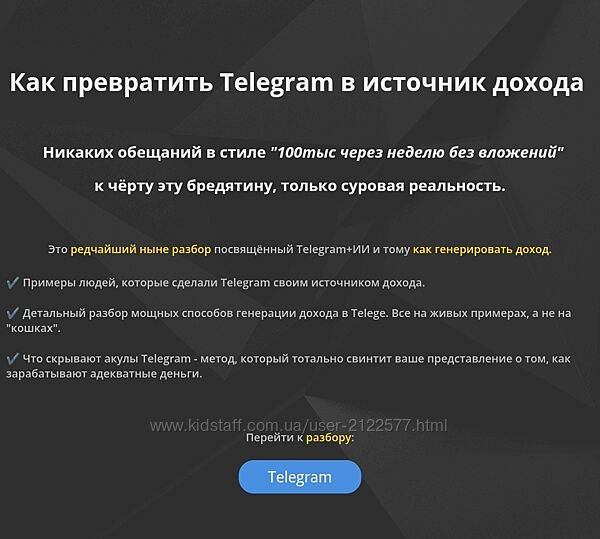 Как превратить Telegram в источник дохода

Никаких обещаний в стиле "100тыс через неделю без вложений"

к чёрту эту бредятину, только суровая реальность.

Это редчайший ныне разбор посвящённый Telegram+ИИ и тому как генерировать доход.

✔ Примеры людей, которые сделали Telegram своим источником дохода.

✔ Детальный разбор мощных способов генерации дохода в Telege. Все на живых примерах, а не на "кошках".

✔ Что скрывают акулы Telegram - метод, который тотально свинтит ваше представление о том, как зарабатывают адекватные деньги.

www.kidstaff.com.ua/user-2122577.html

Перейти к разбору:

Telegram